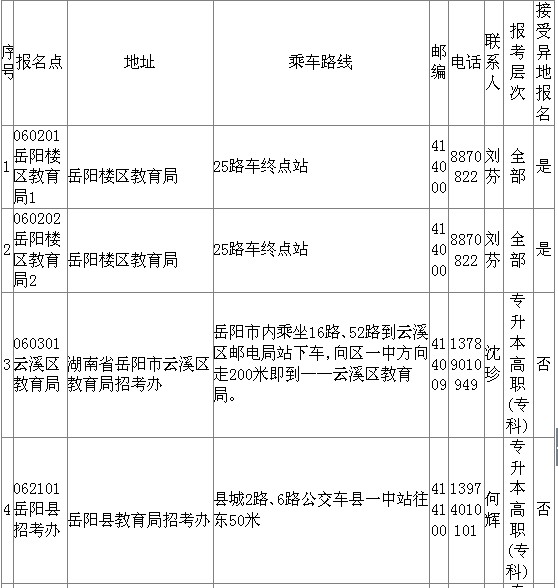 | 序号 | 报名点 | 地址 | 乘车路线 | 邮编 | 电话 | 联系人 | 报考层次 | 接受异地报名 |
|---|---|---|---|---|---|---|---|---|
| 1 | 060201岳阳楼区教育局1 | 岳阳楼区教育局 | 25路车终点站 | 414000 | 8870822 | 刘芬 | 全部 | 是 |
| 2 | 060202岳阳楼区教育局2 | 岳阳楼区教育局 | 25路车终点站 | 414000 | 8870822 | 刘芬 | 全部 | 是 |
| 3 | 060301云溪区教育局 | 湖南省岳阳市云溪区教育局招考办 | 岳阳市内乘坐16路、52路到云溪区邮电局站下车，向区一中方向走200米即到——云溪区教育局。 | 414009 | 13789010949 | 沈珍 | 专升本高职(专科) | 否 |
| 4 | 062101岳阳县招考办 | 岳阳县教育局招考办 | 县城2路、6路公交车县一中站往东50米 | 414100 | 13974010101 | 何辉 | 专升本高职(专科) | 否 |